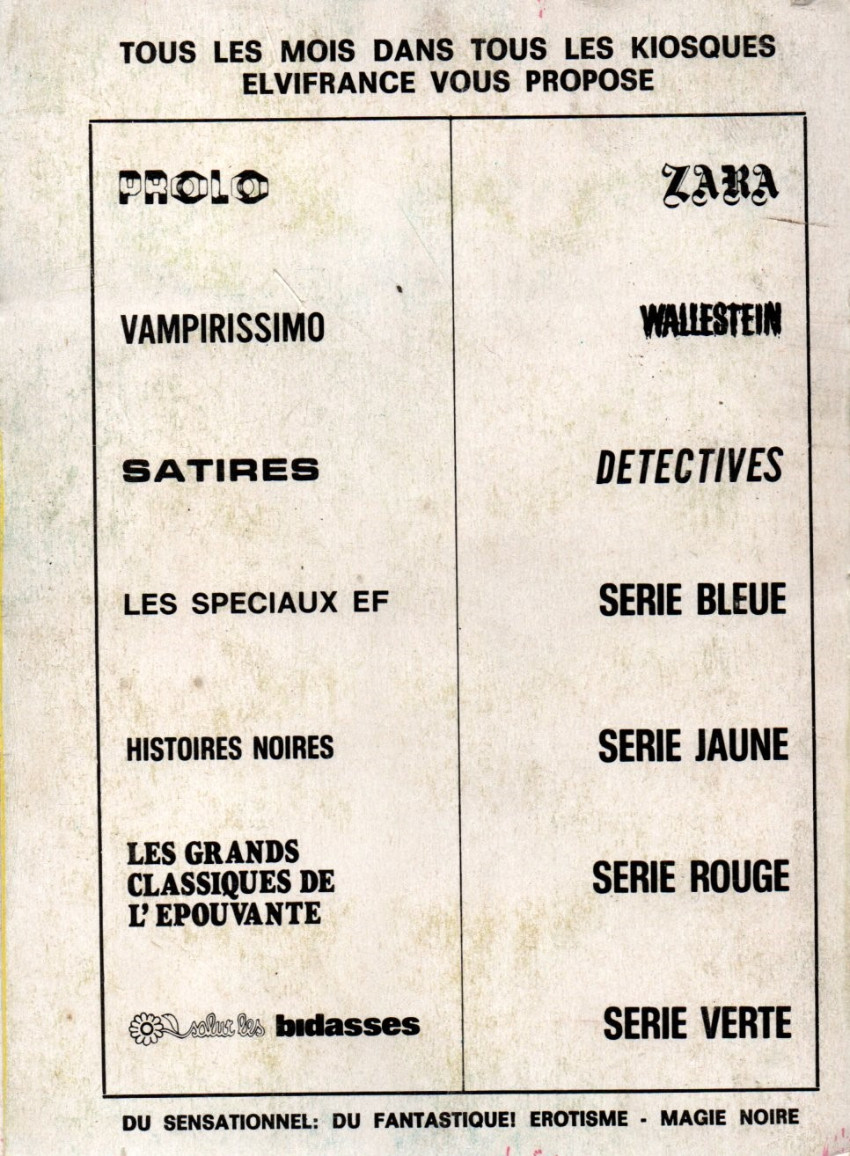 TOUS LES MOIS DANS TOUS LES KIOSQUES
ELVIFRANCE VOUS PROPOSE

PROLO

VAMPIRISSIMO

SATIRES

LES SPECIAUX EF

HISTOIRES NOIRES

LES GRANDS
CLASSIQUES DE
L'EPOUVANTE

salut les bidasses

ZARA

WALLESTEIN

DETECTIVES

SERIE BLEUE

SERIE JAUNE

SERIE ROUGE

SERIE VERTE

DU SENSATIONNEL: DU FANTASTIQUE! EROTISME - MAGIE NOIRE